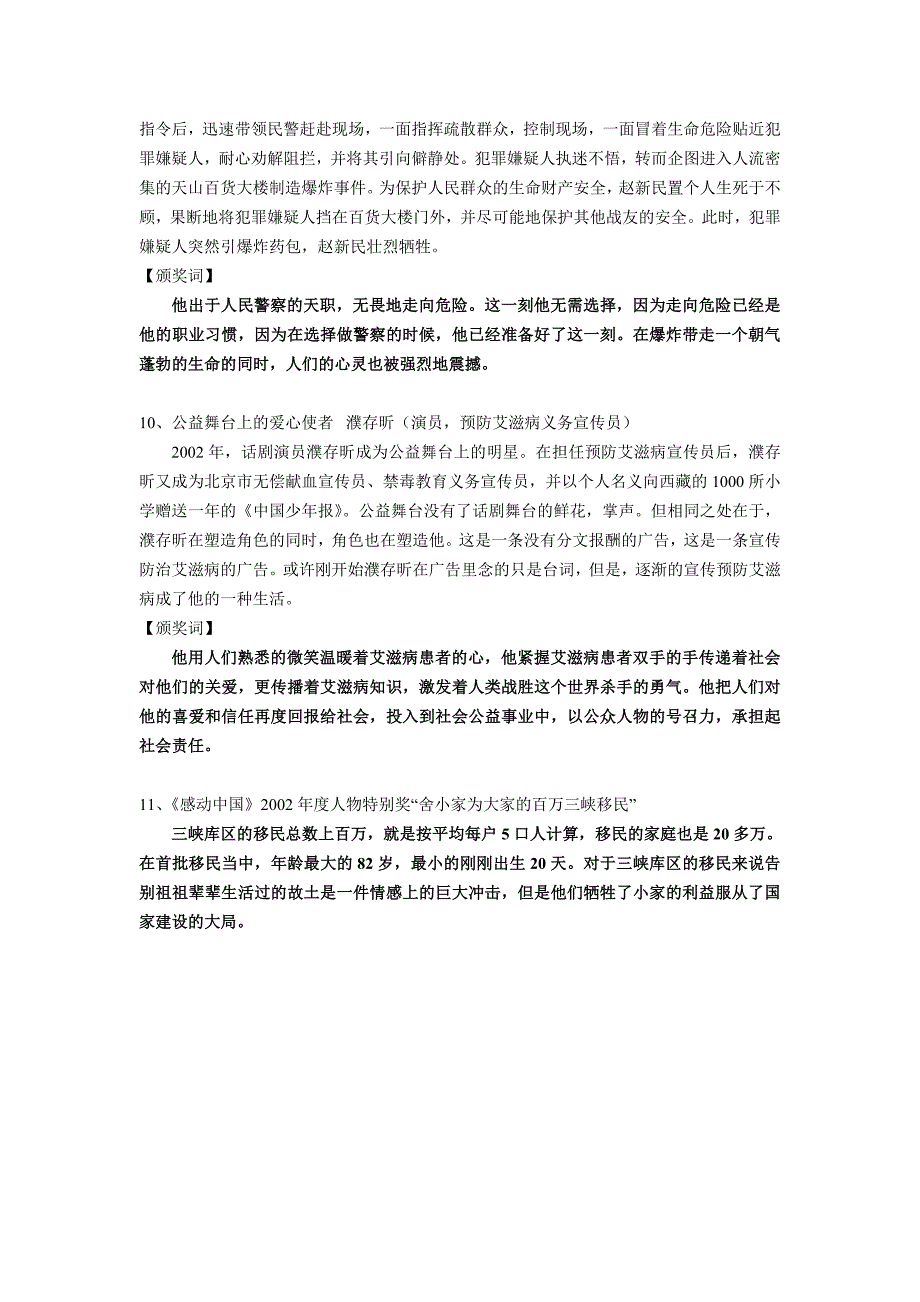 指令后，迅速带领民警赶赴现场，一面指挥疏散群众，控制现场，一面冒着生命危险贴近犯罪嫌疑人，耐心劝解阻拦，并将其引向僻静处。犯罪嫌疑人执迷不悟，转而企图进入人流密集的天山百货大楼制造爆炸事件。为保护人民群众的生命财产安全，赵新民置个人生死于不顾，果断地将犯罪嫌疑人挡在百货大楼门外，并尽可能地保护其他战友的安全。此时，犯罪嫌疑人突然引爆炸药包，赵新民壮烈牺牲。
【颁奖词】
他出于人民警察的天职，无畏地走向危险。这一刻他无需选择，因为走向危险已经是他的职业习惯，因为在选择做警察的时候，他已经准备好了这一刻。在爆炸带走一个朝气蓬勃的生命的同时，人们的心灵也被强烈地震撼。

10、公益舞台上的爱心使者 濮存昕（演员，预防艾滋病义务宣传员）
2002 年，话剧演员濮存昕成为公益舞台上的明星。在担任预防艾滋病宣传员后，濮存昕又成为北京市无偿献血宣传员、禁毒教育义务宣传员，并以个人名义向西藏的 1000 所小学赠送一年的《中国少年报》。公益舞台没有了话剧舞台的鲜花，掌声。但相同之处在于，濮存昕在塑造角色的同时，角色也在塑造他。这是一条没有分文报酬的广告，这是一条宣传防治艾滋病的广告。或许刚开始濮存昕在广告里念的只是台词，但是，逐渐的宣传预防艾滋病成了他的一种生活。
【颁奖词】
他用人们熟悉的微笑温暖着艾滋病患者的心，他紧握艾滋病患者双手的手传递着社会对他们的关爱，更传播着艾滋病知识，激发着人类战胜这个世界杀手的勇气。他把人们对他的喜爱和信任再度回报给社会，投入到社会公益事业中，以公众人物的号召力，承担起社会责任。

11、《感动中国》2002 年度人物特别奖“舍小家为大家的百万三峡移民”
三峡库区的移民总数上百万，就是按平均每户 5 口人计算，移民的家庭也是 20 多万。在首批移民当中，年龄最大的 82 岁，最小的刚刚出生 20 天。对于三峡库区的移民来说告别祖祖辈辈生活过的故土是一件情感上的巨大冲击，但是他们牺牲了小家的利益服从了国家建设的大局。